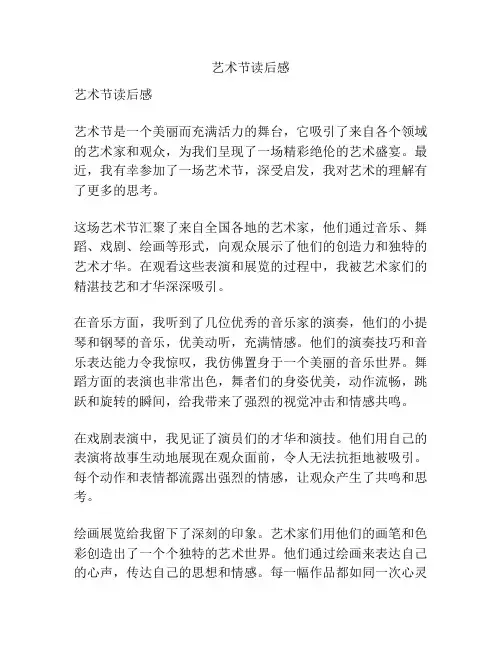 艺术节读后感

艺术节读后感

艺术节是一个美丽而充满活力的舞台，它吸引了来自各个领域的艺术家和观众，为我们呈现了一场精彩绝伦的艺术盛宴。最近，我有幸参加了一场艺术节，深受启发，我对艺术的理解有了更多的思考。

这场艺术节汇聚了来自全国各地的艺术家，他们通过音乐、舞蹈、戏剧、绘画等形式，向观众展示了他们的创造力和独特的艺术才华。在观看这些表演和展览的过程中，我被艺术家们的精湛技艺和才华深深吸引。

在音乐方面，我听到了几位优秀的音乐家的演奏，他们的小提琴和钢琴的音乐，优美动听，充满情感。他们的演奏技巧和音乐表达能力令我惊叹，我仿佛置身于一个美丽的音乐世界。舞蹈方面的表演也非常出色，舞者们的身姿优美，动作流畅，跳跃和旋转的瞬间，给我带来了强烈的视觉冲击和情感共鸣。

在戏剧表演中，我见证了演员们的才华和演技。他们用自己的表演将故事生动地展现在观众面前，令人无法抗拒地被吸引。每个动作和表情都流露出强烈的情感，让观众产生了共鸣和思考。

绘画展览给我留下了深刻的印象。艺术家们用他们的画笔和色彩创造出了一个个独特的艺术世界。他们通过绘画来表达自己的心声，传达自己的思想和情感。每一幅作品都如同一次心灵